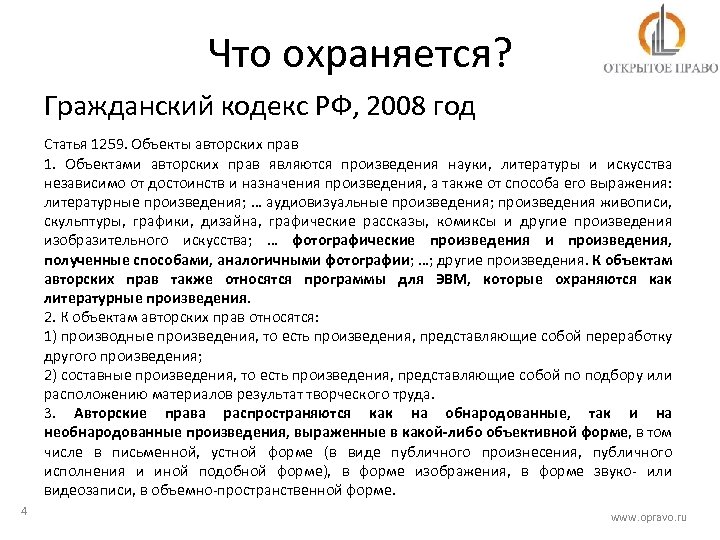 Что охраняется?

ОТКРЫТОЕ ПРАВО

Гражданский кодекс РФ, 2008 год

Статья 1259. Объекты авторских прав

1. Объектами авторских прав являются произведения науки, литературы и искусства независимо от достоинств и назначения произведения, а также от способа его выражения: литературные произведения; … аудиовизуальные произведения; произведения живописи, скульптуры, графики, дизайна, графические рассказы, комиксы и другие произведения изобразительного искусства; … фотографические произведения и произведения, полученные способами, аналогичными фотографии; …; другие произведения. К объектам авторских прав также относятся программы для ЭВМ, которые охраняются как литературные произведения.

2. К объектам авторских прав относятся:

1) производные произведения, то есть произведения, представляющие собой переработку другого произведения;

2) составные произведения, то есть произведения, представляющие собой по подбору или расположению материалов результат творческого труда.

3. Авторские права распространяются как на обнародованные, так и на необнародованные произведения, выраженные в какой-либо объективной форме, в том числе в письменной, устной форме (в виде публичного произнесения, публичного исполнения и иной подобной форме), в форме изображения, в форме звуко- или видеозаписи, в объемно-пространственной форме.

4

www.opravo.ru